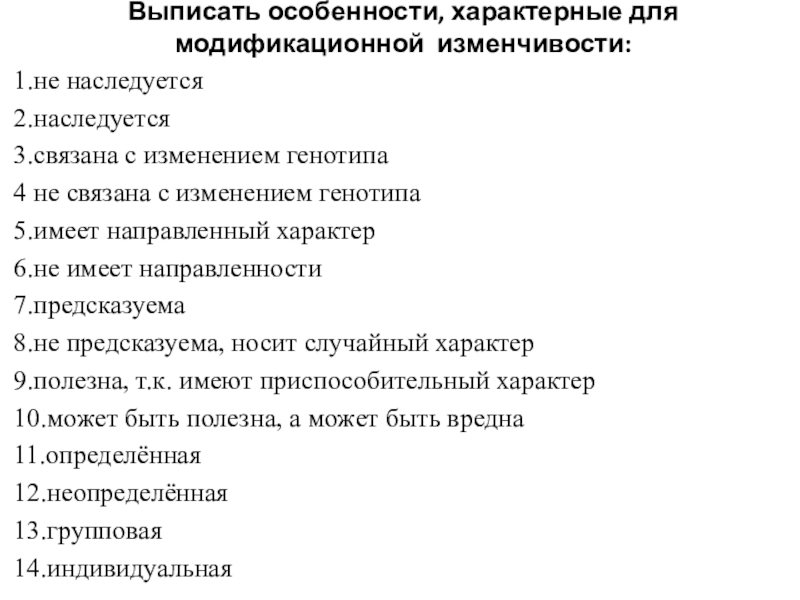 Выписать особенности, характерные для модификационной изменчивости:

1.не наследуется
2.наследуется
3.связана с изменением генотипа
4 не связана с изменением генотипа
5.имеет направленный характер
6.не имеет направленности
7.предсказуема
8.не предсказуема, носит случайный характер
9.полезна, т.к. имеют приспособительный характер
10.может быть полезна, а может быть вредна
11.определённая
12.неопределённая
13.групповая
14.индивидуальная